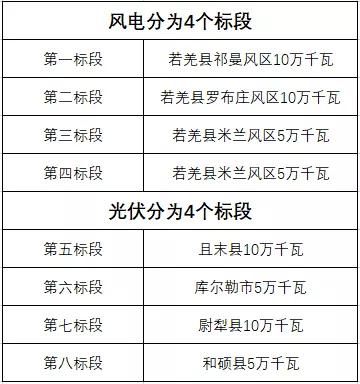 | 风电分为4个标段 | |
|---|---|
| 第一标段 | 若羌县祁曼风区10万千瓦 |
| 第二标段 | 若羌县罗布庄风区10万千瓦 |
| 第三标段 | 若羌县米兰风区5万千瓦 |
| 第四标段 | 若羌县米兰风区5万千瓦 |
| 光伏分为4个标段 | |
| 第五标段 | 且末县10万千瓦 |
| 第六标段 | 库尔勒市5万千瓦 |
| 第七标段 | 尉犁县10万千瓦 |
| 第八标段 | 和硕县5万千瓦 |